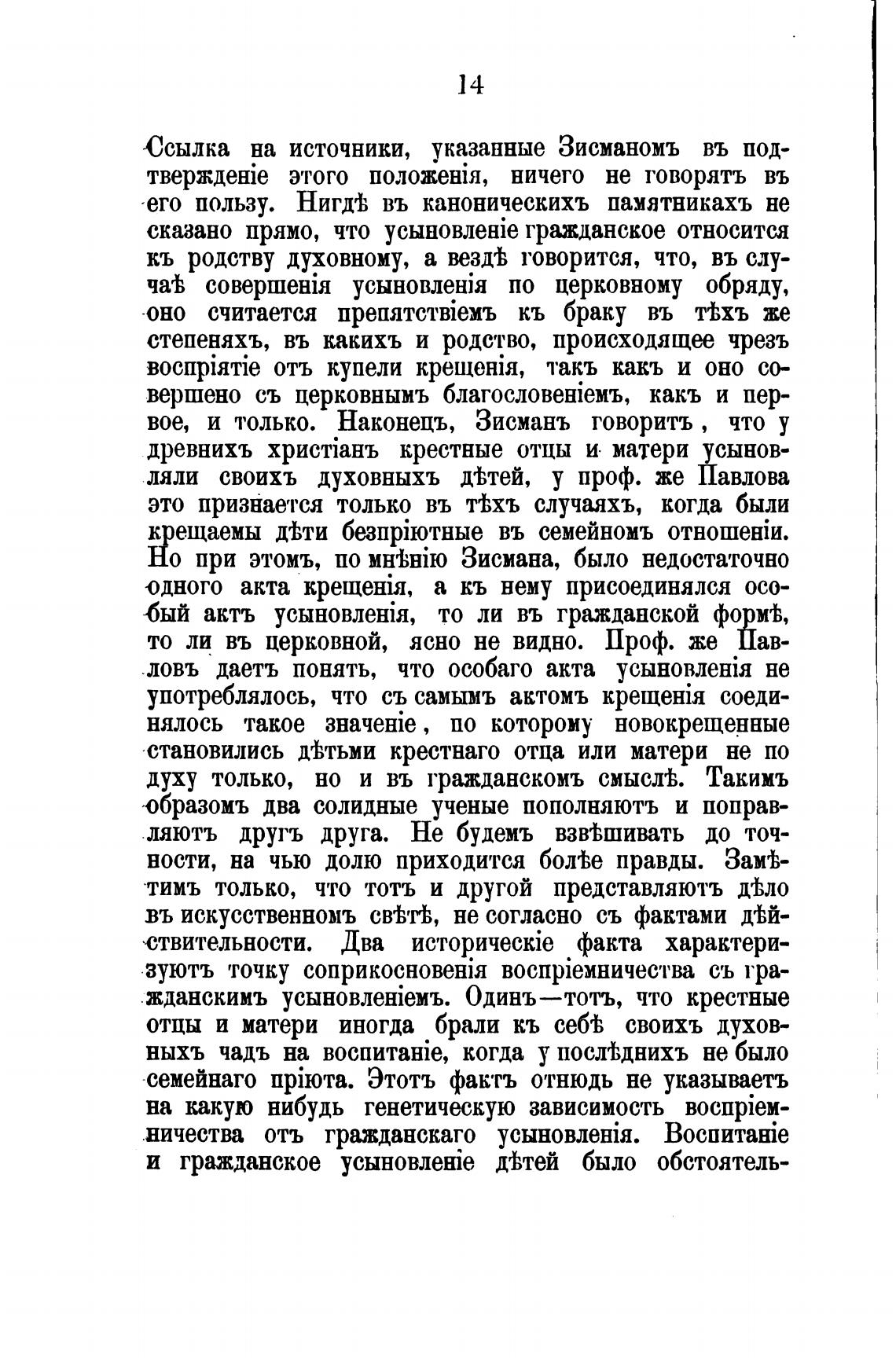 14

Ссылка на источники, указанные Зисманомъ въ подтвержденіе этого положенія, ничего не говорятъ въ его пользу. Нигдѣ въ каноническихъ памятникахъ не сказано прямо, что усыновленіе гражданское относится къ родству духовному, а вездѣ говорится, что, въ случаѣ совершенія усыновленія по церковному обряду, оно считается препятствіемъ къ браку въ тѣхъ же степеняхъ, въ какихъ и родство, происходящее чрезъ воспріятіе отъ купели крещенія, такъ какъ и оно совершено съ церковнымъ благословеніемъ, какъ и первое, и только. Наконецъ, Зисманъ говоритъ, что у древнихъ христіанъ крестные отцы и матери усыновляли своихъ духовныхъ дѣтей, у проф. же Павлова это признается только въ тѣхъ случаяхъ, когда были крещаемы дѣти безпріютные въ семейномъ отношеніи. Но при этомъ, по мнѣнію Зисмана, было недостаточно одного акта крещенія, а къ нему присоединялся особый актъ усыновленія, то ли въ гражданской формѣ, то ли въ церковной, ясно не видно. Проф. же Павловъ даетъ понять, что особаго акта усыновленія не употреблялось, что съ самымъ актомъ крещенія соединялось такое значеніе, по которому новокрещенные становились дѣтьми крестнаго отца или матери не по духу только, но и въ гражданскомъ смыслѣ. Такимъ образомъ два солидные ученые пополняютъ и поправляютъ другъ друга. Не будемъ взвѣшивать до точности, на чью долю приходится болѣе правды. Замѣтимъ только, что тотъ и другой представляютъ дѣло въ искусственномъ свѣтѣ, не согласно съ фактами дѣйствительности. Два историческіе факта характеризуютъ точку соприкосновенія воспріемничества съ гражданскимъ усыновленіемъ. Одинъ—тотъ, что крестные отцы и матери иногда брали къ себѣ своихъ духовныхъ чадъ на воспитаніе, когда у послѣднихъ не было семейнаго пріюта. Этотъ фактъ отнюдь не указываетъ на какую нибудь генетическую зависимость воспріемничества отъ гражданскаго усыновленія. Воспитаніе и гражданское усыновленіе дѣтей было обстоятель-